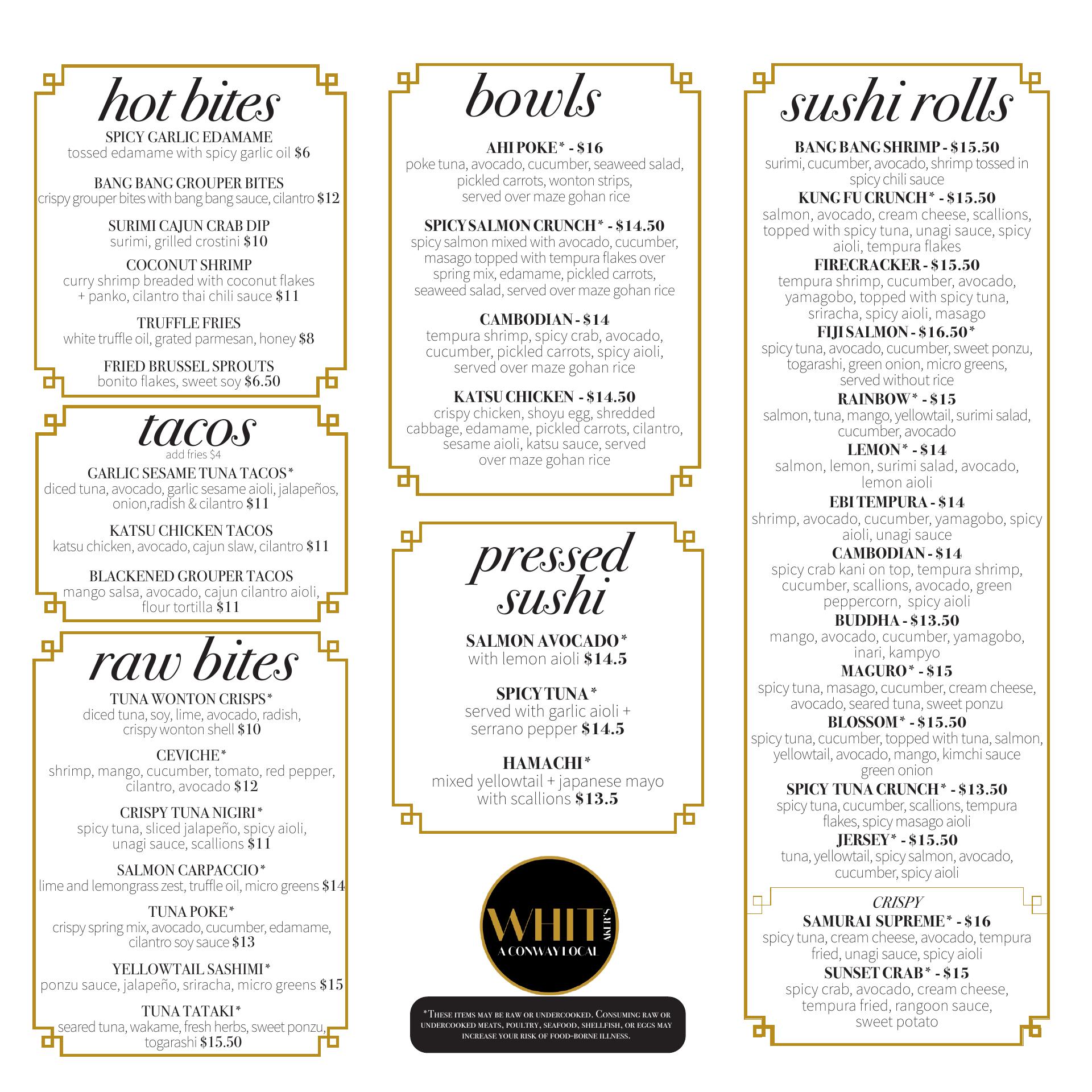 hot bites

SPICY GARLIC EDAMAME
tossed edamame with spicy garlic oil $6

BANG BANG GROUPER BITES
crispy grouper bites with bang bang sauce, cilantro $12

SURIMI CAJUN CRAB DIP
surimi, grilled crostini $10

COCONUT SHRIMP
curry shrimp breaded with coconut flakes + panko, cilantro thai chili sauce $11

TRUFFLE FRIES
white truffle oil, grated parmesan, honey $8

FRIED BRUSSEL SPROUTS
bonito flakes, sweet soy $6.50

tacos
add fries $4

GARLIC SESAME TUNA TACOS*
diced tuna, avocado, garlic sesame aioli, jalapeños, onion,radish & cilantro $11

KATSU CHICKEN TACOS
katsu chicken, avocado, cajun slaw, cilantro $11

BLACKENED GROUPER TACOS
mango salsa, avocado, cajun cilantro aioli, flour tortilla $11

raw bites

TUNA WONTON CRISPS*
diced tuna, soy, lime, avocado, radish, crispy wonton shell $10

CEVICHE*
shrimp, mango, cucumber, tomato, red pepper, cilantro, avocado $12

CRISPY TUNA NIGIRI*
spicy tuna, sliced jalapeño, spicy aioli, unagi sauce, scallions $11

SALMON CARPACCIO*
lime and lemongrass zest, truffle oil, micro greens $14

TUNA POKE*
crispy spring mix, avocado, cucumber, edamame, cilantro soy sauce $13

YELLOWTAIL SASHIMI*
ponzu sauce, jalapeño, sriracha, micro greens $15

TUNA TATAKI*
seared tuna, wakame, fresh herbs, sweet ponzu, togarashi $15.50

bowls

AHI POKE* - $16
poke tuna, avocado, cucumber, seaweed salad, pickled carrots, wonton strips, served over maze gohan rice

SPICY SALMON CRUNCH* - $14.50
spicy salmon mixed with avocado, cucumber, masago topped with tempura flakes over spring mix, edamame, pickled carrots, seaweed salad, served over maze gohan rice

CAMBODIAN - $14
tempura shrimp, spicy crab, avocado, cucumber, pickled carrots, spicy aioli, served over maze gohan rice

KATSU CHICKEN - $14.50
crispy chicken, shoyu egg, shredded cabbage, edamame, pickled carrots, cilantro, sesame aioli, katsu sauce, served over maze gohan rice

pressed sushi

SALMON AVOCADO*
with lemon aioli $14.5

SPICY TUNA*
served with garlic aioli + serrano pepper $14.5

HAMACHI*
mixed yellowtail + japanese mayo with scallions $13.5

WHIT AKER'S
A CONWAY LOCAL

*These items may be raw or undercooked. Consuming raw or undercooked meats, poultry, seafood, shellfish, or eggs may increase your risk of food-borne illness.

sushi rolls

BANG BANG SHRIMP - $15.50
surimi, cucumber, avocado, shrimp tossed in spicy chili sauce

KUNG FU CRUNCH* - $15.50
salmon, avocado, cream cheese, scallions, topped with spicy tuna, unagi sauce, spicy aioli, tempura flakes

FIRECRACKER - $15.50
tempura shrimp, cucumber, avocado, yamagobo, topped with spicy tuna, sriracha, spicy aioli, masago

FIJI SALMON - $16.50*
spicy tuna, avocado, cucumber, sweet ponzu, togarashi, green onion, micro greens, served without rice

RAINBOW* - $15
salmon, tuna, mango, yellowtail, surimi salad, cucumber, avocado

LEMON* - $14
salmon, lemon, surimi salad, avocado, lemon aioli

EBI TEMPURA - $14
shrimp, avocado, cucumber, yamagobo, spicy aioli, unagi sauce

CAMBODIAN - $14
spicy crab kani on top, tempura shrimp, cucumber, scallions, avocado, green peppercorn, spicy aioli

BUDDHA - $13.50
mango, avocado, cucumber, yamagobo, inari, kampyo

MAGURO* - $15
spicy tuna, masago, cucumber, cream cheese, avocado, seared tuna, sweet ponzu

BLOSSOM* - $15.50
spicy tuna, cucumber, topped with tuna, salmon, yellowtail, avocado, mango, kimchi sauce green onion

SPICY TUNA CRUNCH* - $13.50
spicy tuna, cucumber, scallions, tempura flakes, spicy masago aioli

JERSEY* - $15.50
tuna, yellowtail, spicy salmon, avocado, cucumber, spicy aioli

CRISPY

SAMURAI SUPREME* - $16
spicy tuna, cream cheese, avocado, tempura fried, unagi sauce, spicy aioli

SUNSET CRAB* - $15
spicy crab, avocado, cream cheese, tempura fried, rangoon sauce, sweet potato